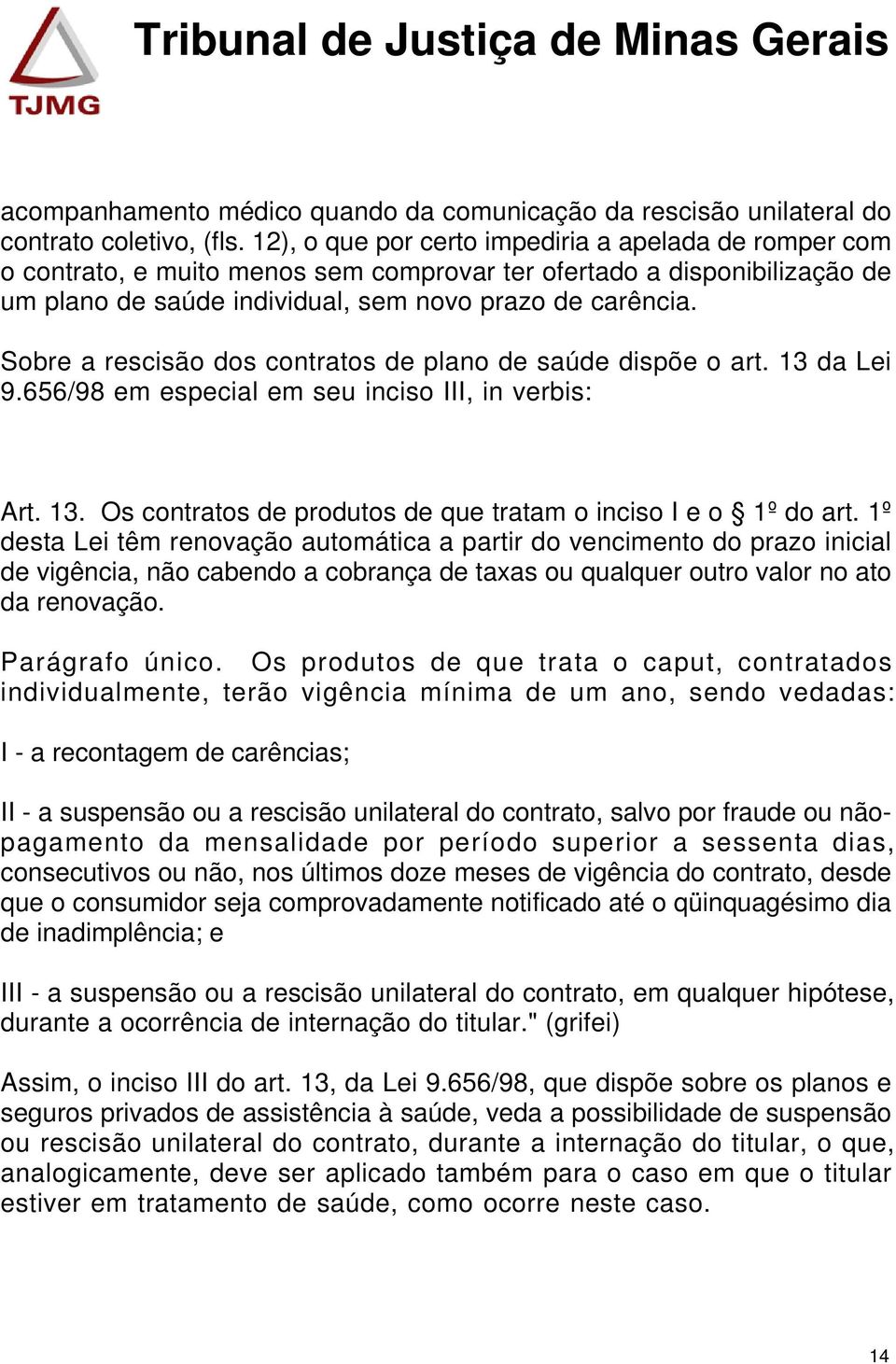 TJMG

Tribunal de Justiça de Minas Gerais

acompanhamento médico quando da comunicação da rescisão unilateral do contrato coletivo, (fls. 12), o que por certo impediria a apelada de romper com o contrato, e muito menos sem comprovar ter ofertado a disponibilização de um plano de saúde individual, sem novo prazo de carência.

Sobre a rescisão dos contratos de plano de saúde dispõe o art. 13 da Lei 9.656/98 em especial em seu inciso III, in verbis:

Art. 13. Os contratos de produtos de que tratam o inciso I e o § 1º do art. 1º desta Lei têm renovação automática a partir do vencimento do prazo inicial de vigência, não cabendo a cobrança de taxas ou qualquer outro valor no ato da renovação.

Parágrafo único. Os produtos de que trata o caput, contratados individualmente, terão vigência mínima de um ano, sendo vedadas:

I - a recontagem de carências;

II - a suspensão ou a rescisão unilateral do contrato, salvo por fraude ou não-pagamento da mensalidade por período superior a sessenta dias, consecutivos ou não, nos últimos doze meses de vigência do contrato, desde que o consumidor seja comprovadamente notificado até o qüinquagésimo dia de inadimplência; e

III - a suspensão ou a rescisão unilateral do contrato, em qualquer hipótese, durante a ocorrência de internação do titular." (grifei)

Assim, o inciso III do art. 13, da Lei 9.656/98, que dispõe sobre os planos e seguros privados de assistência à saúde, veda a possibilidade de suspensão ou rescisão unilateral do contrato, durante a internação do titular, o que, analogicamente, deve ser aplicado também para o caso em que o titular estiver em tratamento de saúde, como ocorre neste caso.

14